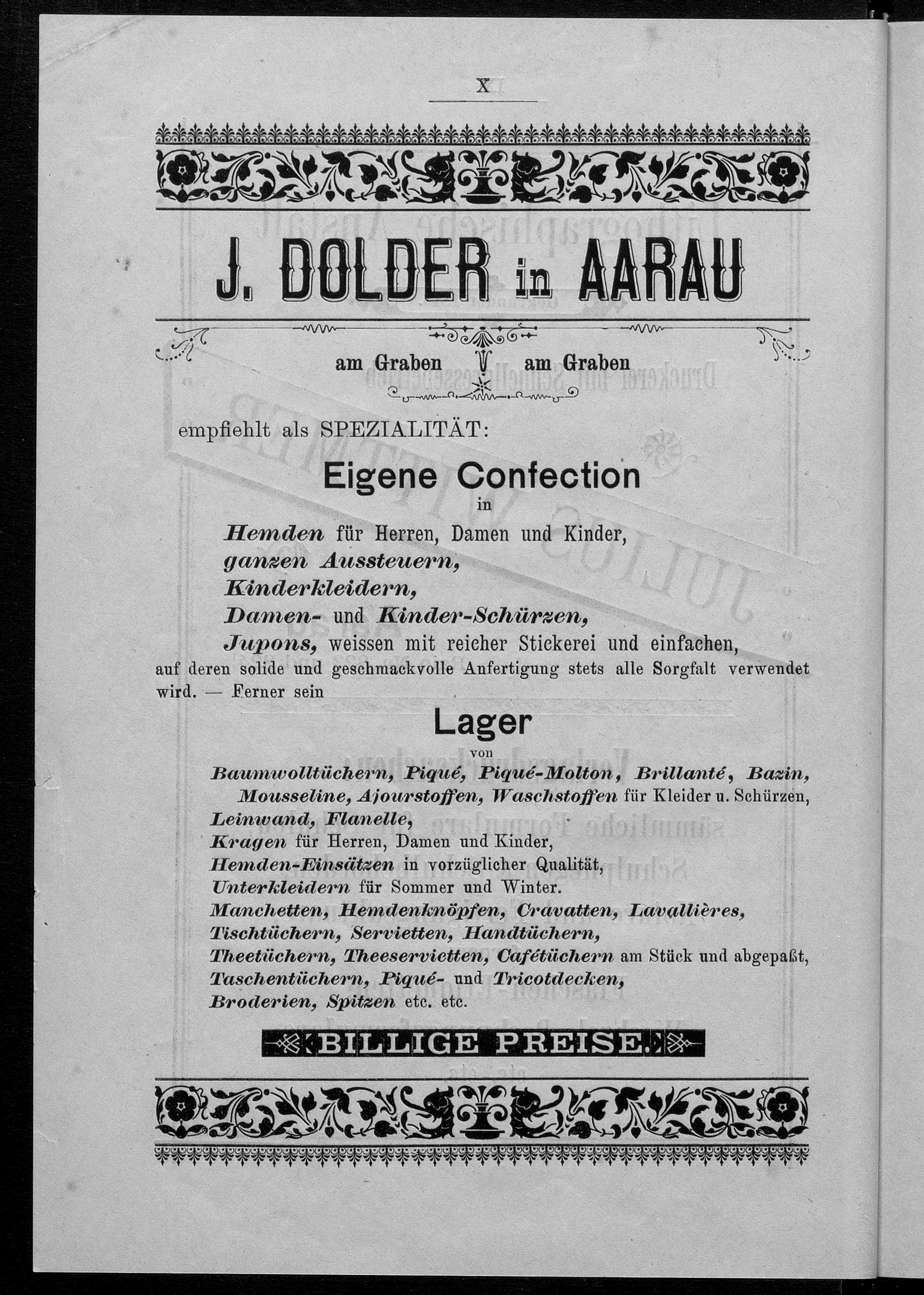 X

J. DOLDER in AARAU

am Graben am Graben

empfiehlt als SPEZIALITÄT:

Eigene Confection

in

Hemden für Herren, Damen und Kinder,
ganzen Aussteuern,
Kinderkleidern,
Damen- und Kinder-Schürzen,
Jupons, weissen mit reicher Stickerei und einfachen,
auf deren solide und geschmackvolle Anfertigung stets alle Sorgfalt verwendet wird. — Ferner sein

Lager

von

Baumwolltüchern, Piqué, Piqué-Molton, Brillanté, Bazin, Mousseline, Ajourstoffen, Waschstoffen für Kleider u. Schürzen,
Leinwand, Flanelle,
Kragen für Herren, Damen und Kinder,
Hemden-Einsätzen in vorzüglicher Qualität,
Unterkleidern für Sommer und Winter.
Manchetten, Hemdenknöpfen, Cravatten, Lavallières,
Tischtüchern, Servietten, Handtüchern,
Theetüchern, Theeservietten, Cafétüchern am Stück und abgepaßt,
Taschentüchern, Piqué- und Tricotdecken,
Broderien, Spitzen etc. etc.

BILLIGE PREISE.